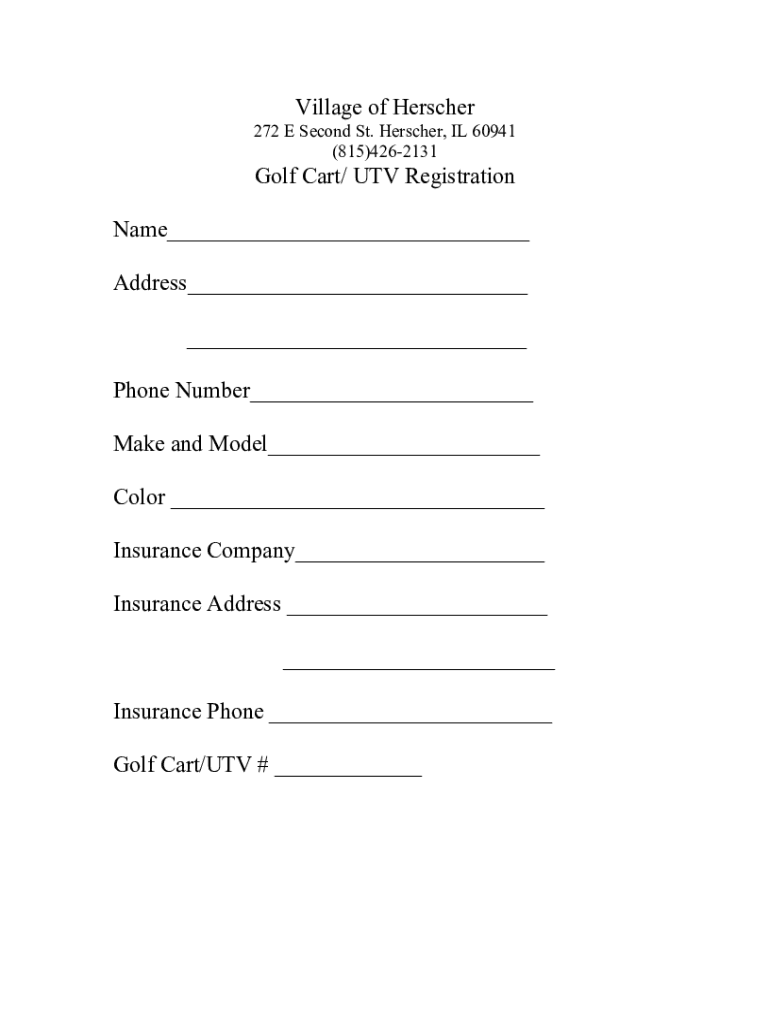 Village of Herscher
272 E Second St. Herscher, IL 60941
(815)426-2131
Golf Cart/ UTV Registration

Name________________________________

Address______________________________

______________________________

Phone Number_________________________

Make and Model________________________

Color _________________________________

Insurance Company______________________

Insurance Address _______________________

________________________

Insurance Phone _________________________

Golf Cart/UTV # _____________